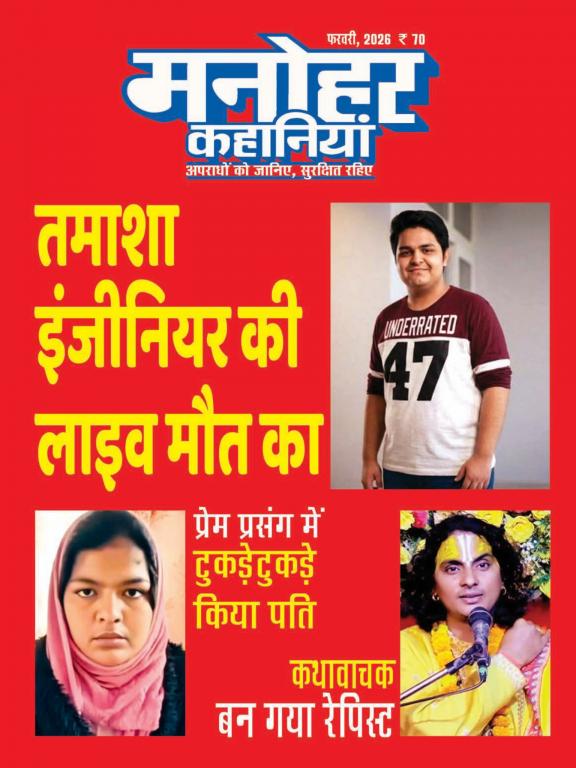 फरवरी, 2026 ₹ 70

मनोहर
कहानियां
अपराधों को जानिए, सुरक्षित रहिए

तमाशा
इंजीनियर की
लाइव मौत का

UNDERRATED
47

प्रेम प्रसंग में
टुकड़ेटुकड़े
किया पति

कथावाचक
बन गया रेपिस्ट